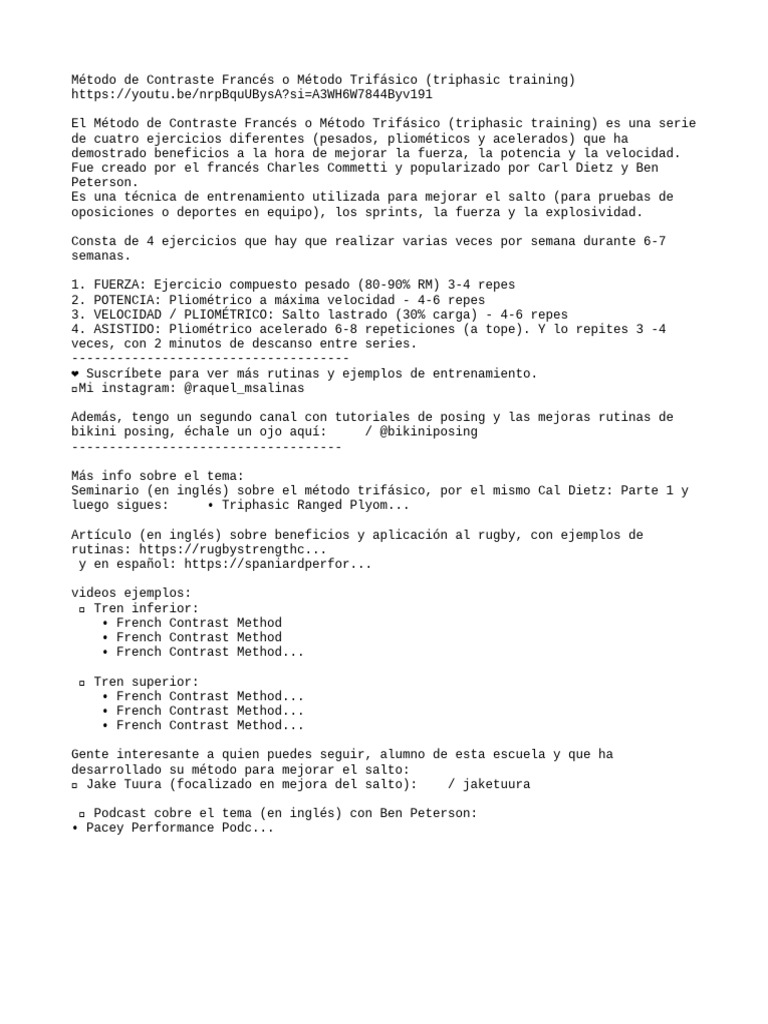 Método de Contraste Francés o Método Trifásico (triphasic training)
https://youtu.be/nrpBquUBysA?si=A3WH6W7844Byv191

El Método de Contraste Francés o Método Trifásico (triphasic training) es una serie de cuatro ejercicios diferentes (pesados, pliométicos y acelerados) que ha demostrado beneficios a la hora de mejorar la fuerza, la potencia y la velocidad.
Fue creado por el francés Charles Commetti y popularizado por Carl Dietz y Ben Peterson.
Es una técnica de entrenamiento utilizada para mejorar el salto (para pruebas de oposiciones o deportes en equipo), los sprints, la fuerza y la explosividad.

Consta de 4 ejercicios que hay que realizar varias veces por semana durante 6-7 semanas.

1. FUERZA: Ejercicio compuesto pesado (80-90% RM) 3-4 repes
2. POTENCIA: Pliométrico a máxima velocidad - 4-6 repes
3. VELOCIDAD / PLIOMÉTRICO: Salto lastrado (30% carga) - 4-6 repes
4. ASISTIDO: Pliométrico acelerado 6-8 repeticiones (a tope). Y lo repites 3 -4 veces, con 2 minutos de descanso entre series.
-------------------------------------
❤ Suscríbete para ver más rutinas y ejemplos de entrenamiento.
▫Mi instagram: @raquel_msalinas

Además, tengo un segundo canal con tutoriales de posing y las mejoras rutinas de bikini posing, échale un ojo aquí: / @bikiniposing
------------------------------------

Más info sobre el tema:
Seminario (en inglés) sobre el método trifásico, por el mismo Cal Dietz: Parte 1 y luego sigues: • Triphasic Ranged Plyom...

Artículo (en inglés) sobre beneficios y aplicación al rugby, con ejemplos de rutinas: https://rugbystrengthc...
y en español: https://spaniardperfor...

videos ejemplos:
▫ Tren inferior:
• French Contrast Method
• French Contrast Method
• French Contrast Method...

▫ Tren superior:
• French Contrast Method...
• French Contrast Method...
• French Contrast Method...

Gente interesante a quien puedes seguir, alumno de esta escuela y que ha desarrollado su método para mejorar el salto:
▫ Jake Tuura (focalizado en mejora del salto): / jaketuura

▫ Podcast cobre el tema (en inglés) con Ben Peterson:
• Pacey Performance Podc...